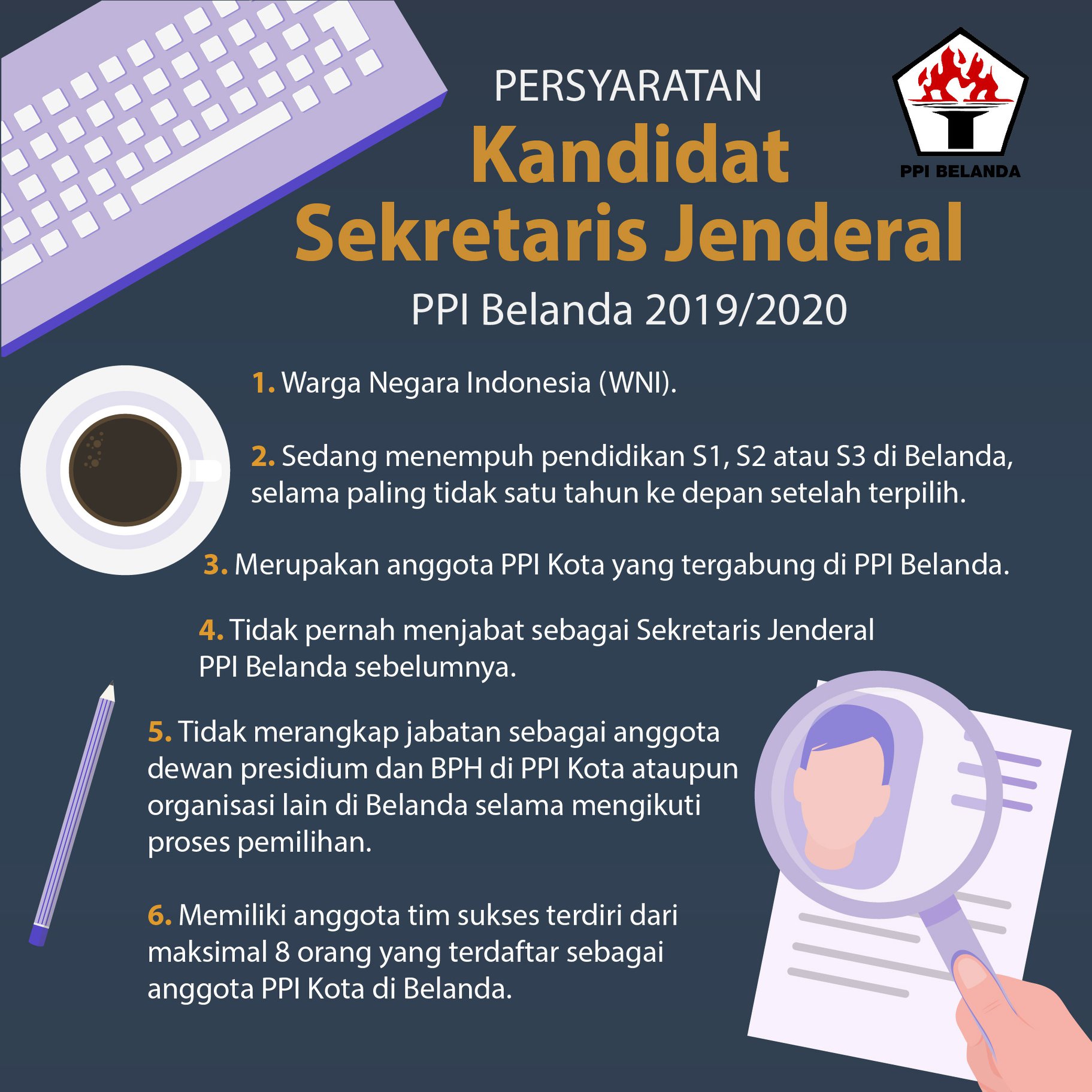 PERSYARATAN
Kandidat
Sekretaris Jenderal
PPI Belanda 2019/2020

PPI BELANDA

1. Warga Negara Indonesia (WNI).

2. Sedang menempuh pendidikan S1, S2 atau S3 di Belanda, selama paling tidak satu tahun ke depan setelah terpilih.

3. Merupakan anggota PPI Kota yang tergabung di PPI Belanda.

4. Tidak pernah menjabat sebagai Sekretaris Jenderal PPI Belanda sebelumnya.

5. Tidak merangkap jabatan sebagai anggota dewan presidium dan BPH di PPI Kota ataupun organisasi lain di Belanda selama mengikuti proses pemilihan.

6. Memiliki anggota tim sukses terdiri dari maksimal 8 orang yang terdaftar sebagai anggota PPI Kota di Belanda.